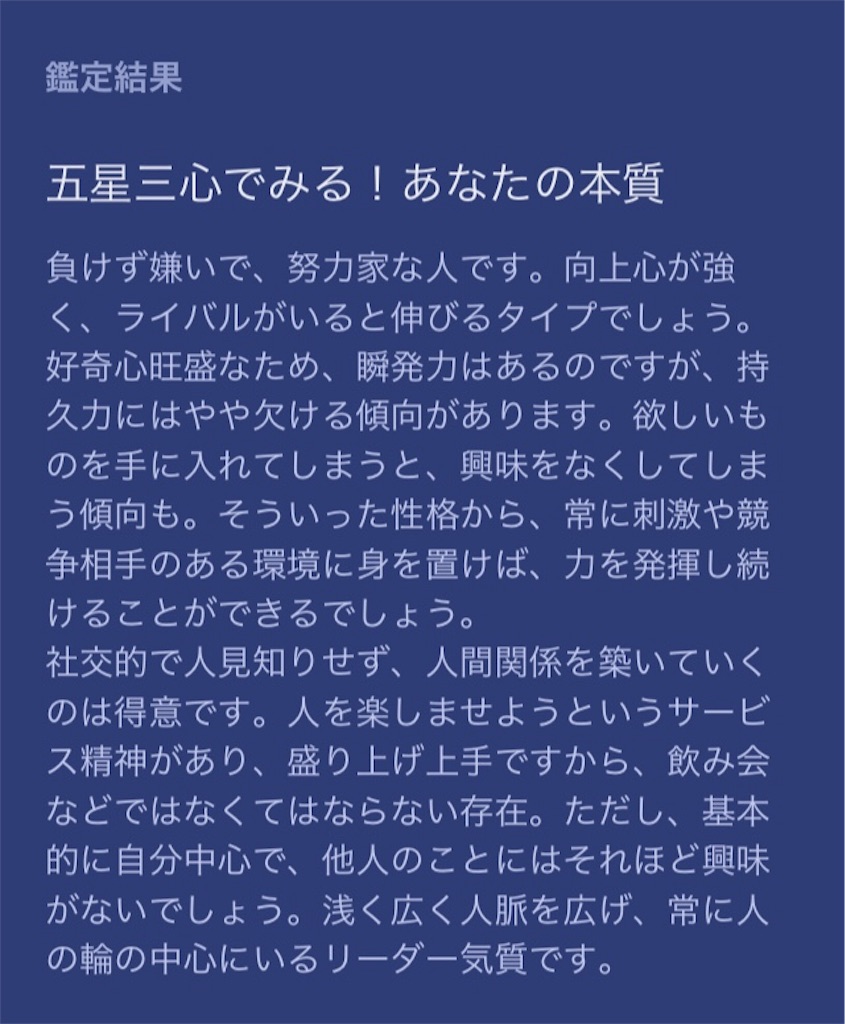 鑑定結果

五星三心でみる！あなたの本質

負けず嫌いで、努力家な人です。向上心が強く、ライバルがいると伸びるタイプでしょう。好奇心旺盛なため、瞬発力はあるのですが、持久力にはやや欠ける傾向があります。欲しいものを手に入れてしまうと、興味をなくしてしまう傾向も。そういった性格から、常に刺激や競争相手のある環境に身を置けば、力を発揮し続けることができるでしょう。
社交的で人見知りせず、人間関係を築いていくのは得意です。人を楽しませようというサービス精神があり、盛り上げ上手ですから、飲み会などではなくてはならない存在。ただし、基本的に自分中心で、他人のことにはそれほど興味がないでしょう。浅く広く人脈を広げ、常に人の輪の中心にいるリーダー気質です。